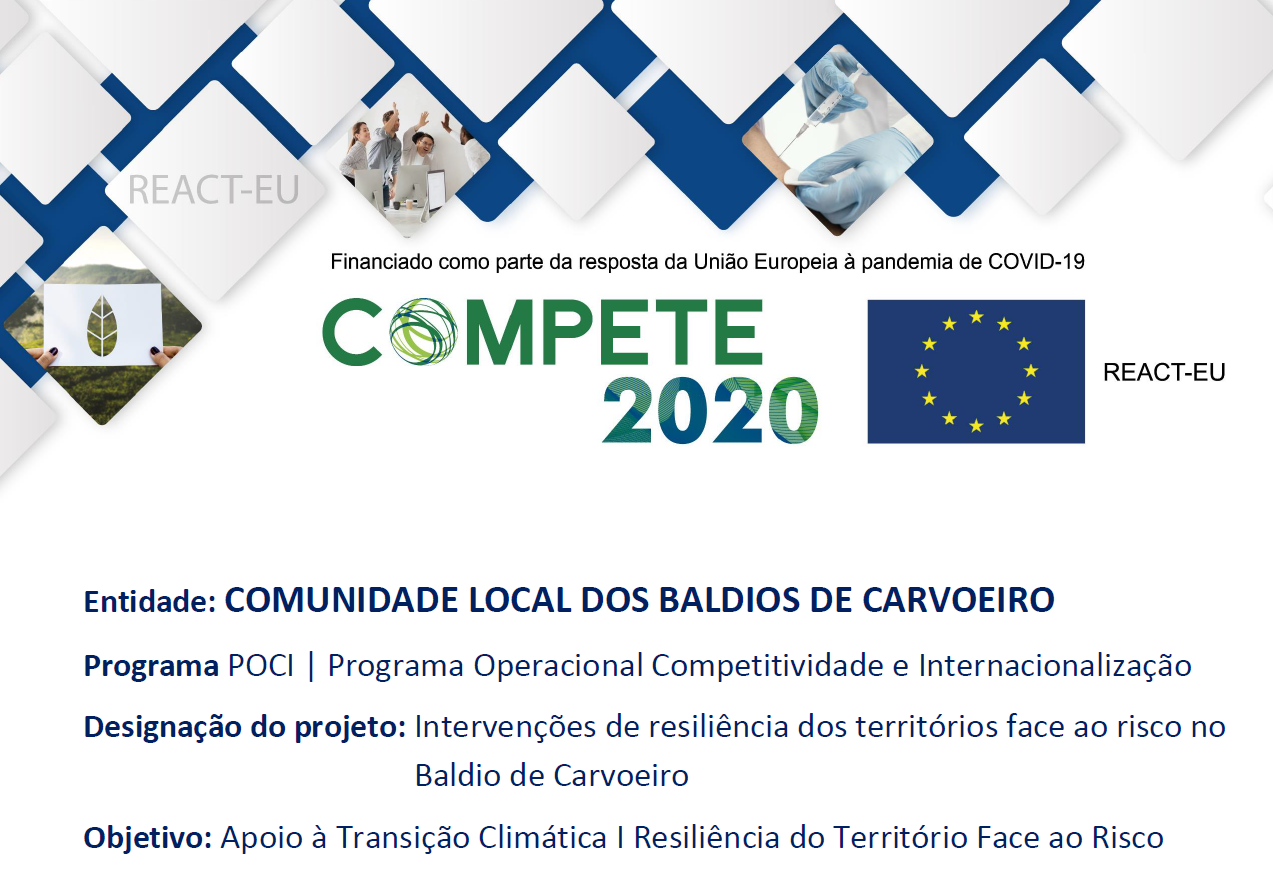 REACT-EU

Financiado como parte da resposta da União Europeia à pandemia de COVID-19

COMPETE 2020

REACT-EU

Entidade: COMUNIDADE LOCAL DOS BALDIOS DE CARVOEIRO

Programa POCI | Programa Operacional Competitividade e Internacionalização

Designação do projeto: Intervenções de resiliência dos territórios face ao risco no Baldio de Carvoeiro

Objetivo: Apoio à Transição Climática I Resiliência do Território Face ao Risco